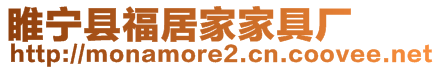 睢宁县福居家家具厂
http://monamore2.cn.coovee.net